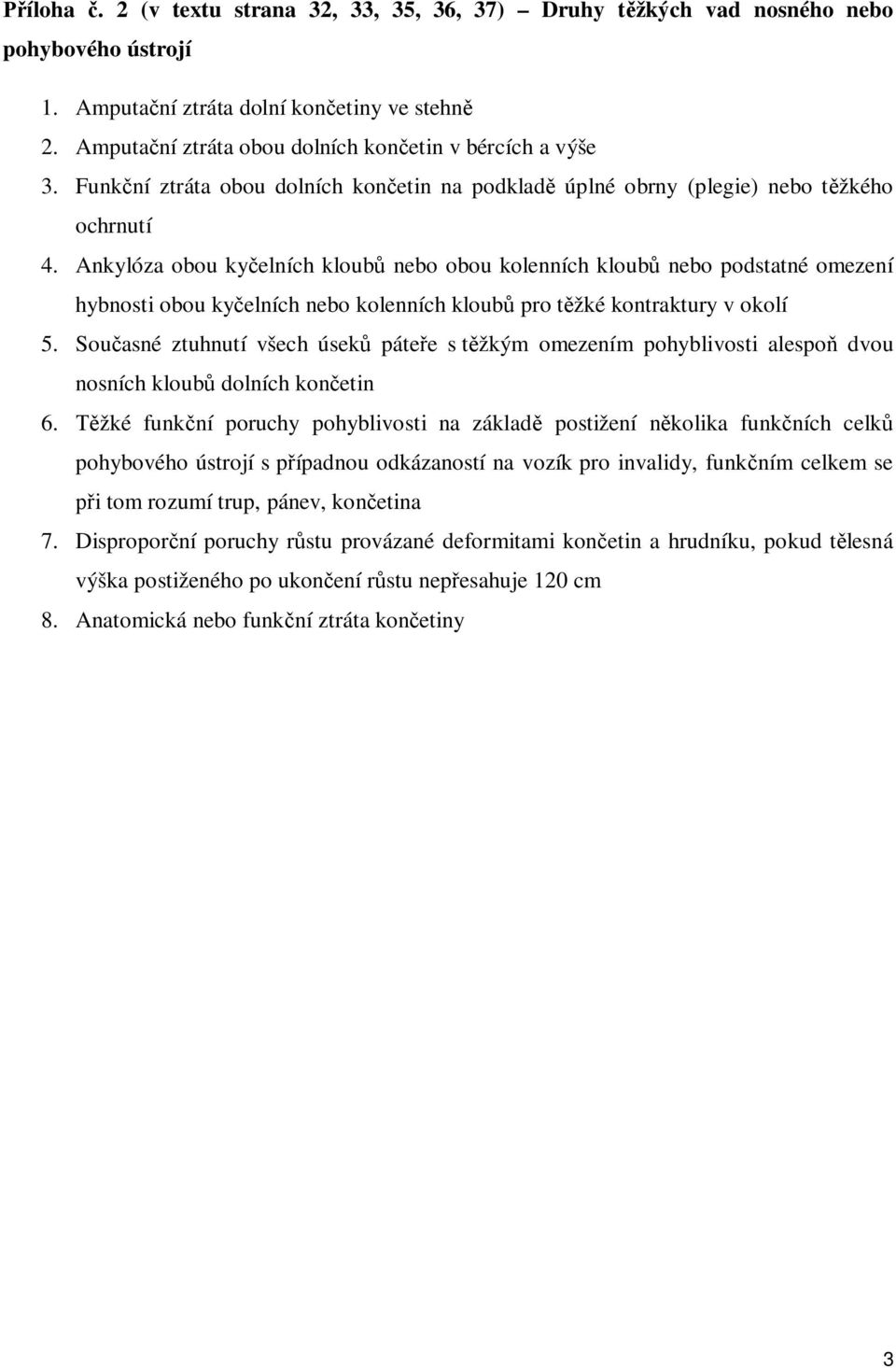 Příloha č. 2 (v textu strana 32, 33, 35, 36, 37) – Druhy těžkých vad nosného nebo pohybového ústrojí

1. Amputační ztráta dolní končetiny ve stehně
2. Amputační ztráta obou dolních končetin v bércích a výše
3. Funkční ztráta obou dolních končetin na podkladě úplné obrny (plegie) nebo těžkého ochrnutí
4. Ankylóza obou kyčelních kloubů nebo obou kolenních kloubů nebo podstatné omezení hybnosti obou kyčelních nebo kolenních kloubů pro těžké kontraktury v okolí
5. Současné ztuhnutí všech úseků páteře s těžkým omezením pohyblivosti alespoň dvou nosních kloubů dolních končetin
6. Těžké funkční poruchy pohyblivosti na základě postižení několika funkčních celků pohybového ústrojí s případnou odkázaností na vozík pro invalidy, funkčním celkem se při tom rozumí trup, pánev, končetina
7. Disproporční poruchy růstu provázané deformitami končetin a hrudníku, pokud tělesná výška postiženého po ukončení růstu nepřesahuje 120 cm
8. Anatomická nebo funkční ztráta končetiny

3